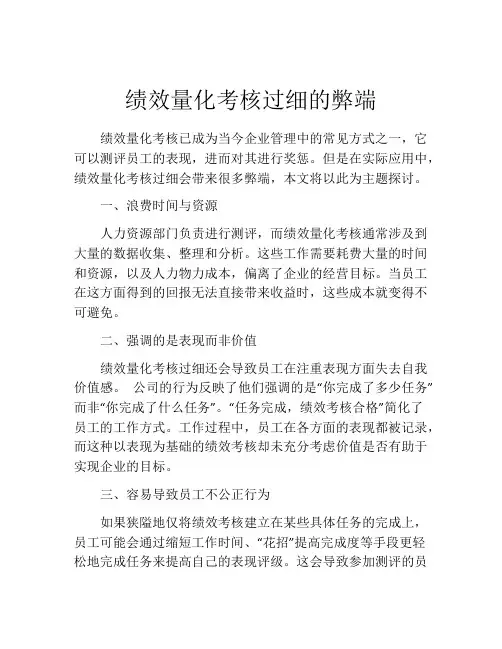 绩效量化考核过细的弊端

绩效量化考核已成为当今企业管理中的常见方式之一，它可以测评员工的表现，进而对其进行奖惩。但是在实际应用中，绩效量化考核过细会带来很多弊端，本文将以此为主题探讨。

一、浪费时间与资源

人力资源部门负责进行测评，而绩效量化考核通常涉及到大量的数据收集、整理和分析。这些工作需要耗费大量的时间和资源，以及人力物力成本，偏离了企业的经营目标。当员工在这方面得到的回报无法直接带来收益时，这些成本就变得不可避免。

二、强调的是表现而非价值

绩效量化考核过细还会导致员工在注重表现方面失去自我价值感。 公司的行为反映了他们强调的是“你完成了多少任务”而非“你完成了什么任务”。“任务完成，绩效考核合格”简化了员工的工作方式。工作过程中，员工在各方面的表现都被记录，而这种以表现为基础的绩效考核却未充分考虑价值是否有助于实现企业的目标。

三、容易导致员工不公正行为

如果狭隘地仅将绩效考核建立在某些具体任务的完成上，员工可能会通过缩短工作时间、“花招”提高完成度等手段更轻松地完成任务来提高自己的表现评级。这会导致参加测评的员